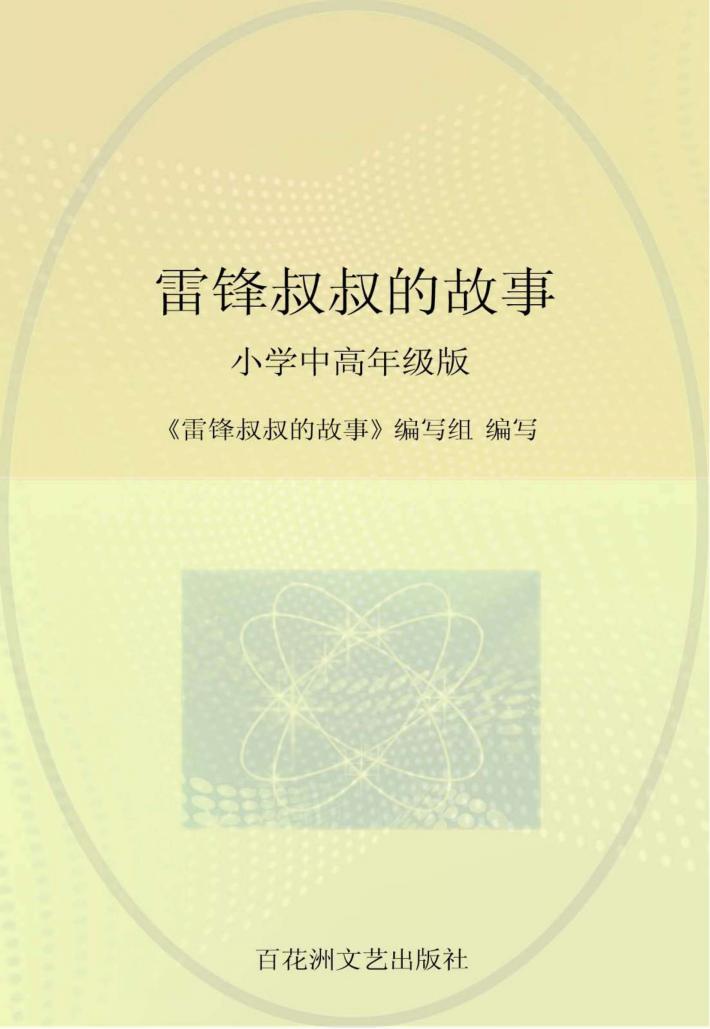 雷锋叔叔的故事

小学中高年级版

《雷锋叔叔的故事》编写组 编写

百花洲文艺出版社